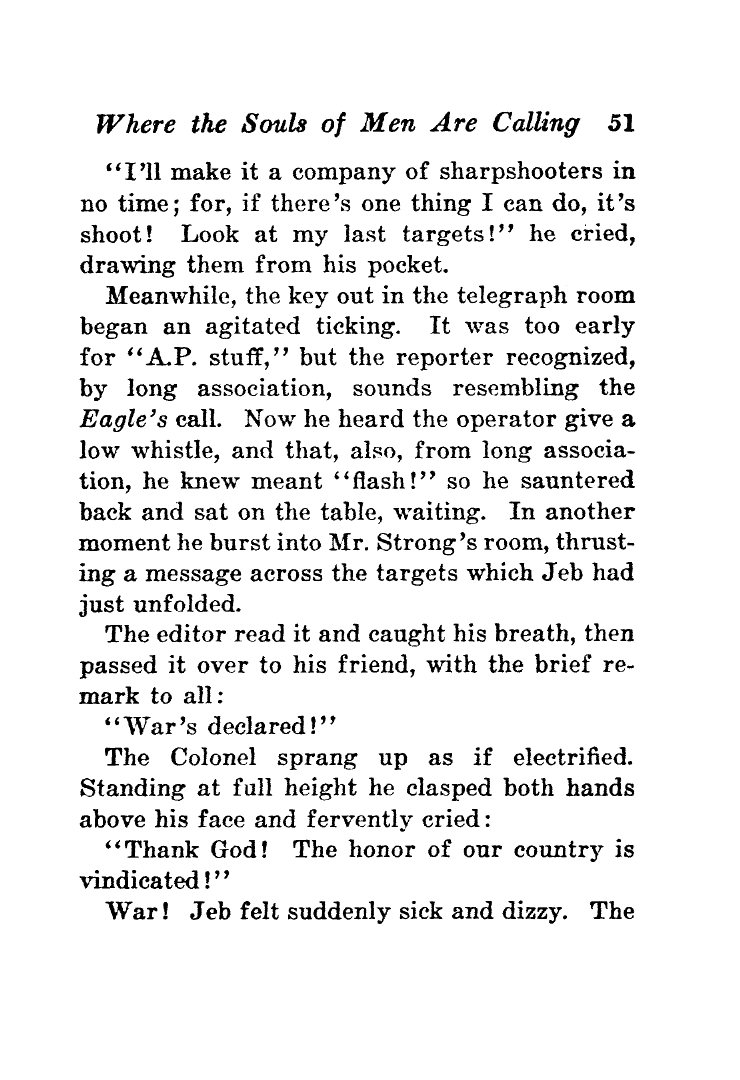 Where the Souls of Men Are Calling 51

"I'll make it a company of sharpshooters in no time; for, if there's one thing I can do, it's shoot! Look at my last targets!" he cried, drawing them from his pocket.

Meanwhile, the key out in the telegraph room began an agitated ticking. It was too early for "A.P. stuff," but the reporter recognized, by long association, sounds resembling the Eagle's call. Now he heard the operator give a low whistle, and that, also, from long association, he knew meant "flash!" so he sauntered back and sat on the table, waiting. In another moment he burst into Mr. Strong's room, thrusting a message across the targets which Jeb had just unfolded.

The editor read it and caught his breath, then passed it over to his friend, with the brief remark to all:

"War's declared!"

The Colonel sprang up as if electrified. Standing at full height he clasped both hands above his face and fervently cried:

"Thank God! The honor of our country is vindicated!"

War! Jeb felt suddenly sick and dizzy. The